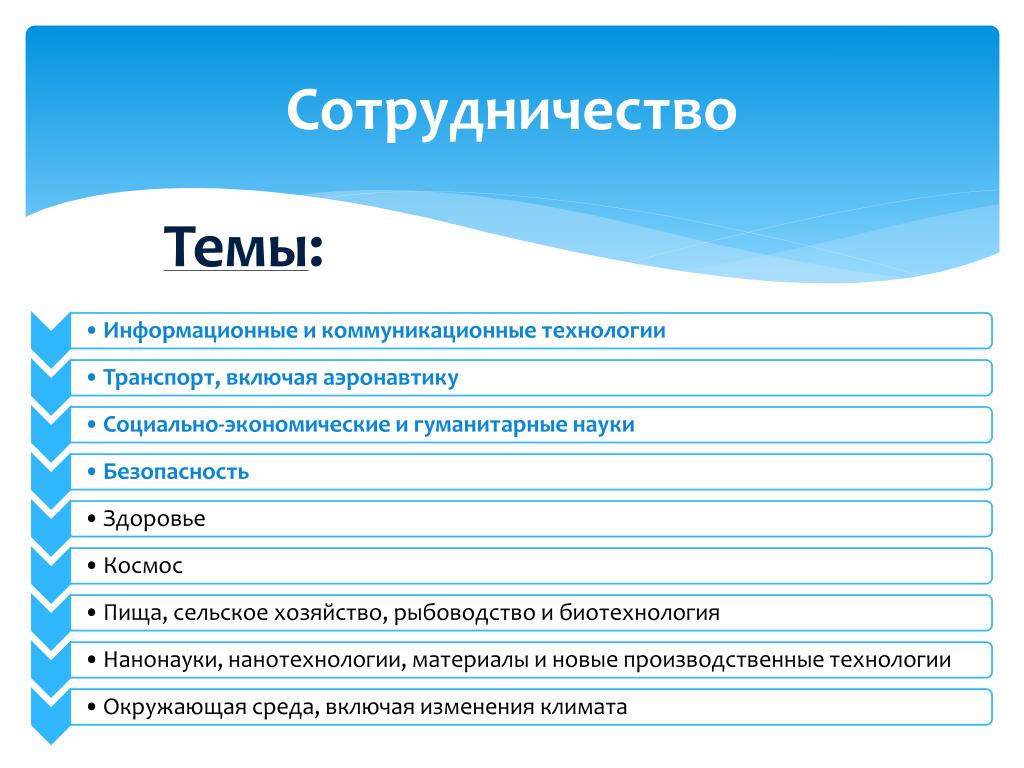 Сотрудничество

Темы:

• Информационные и коммуникационные технологии

• Транспорт, включая аэронавтику

• Социально-экономические и гуманитарные науки

• Безопасность

• Здоровье

• Космос

• Пища, сельское хозяйство, рыбоводство и биотехнология

• Нанонауки, нанотехнологии, материалы и новые производственные технологии

• Окружающая среда, включая изменения климата